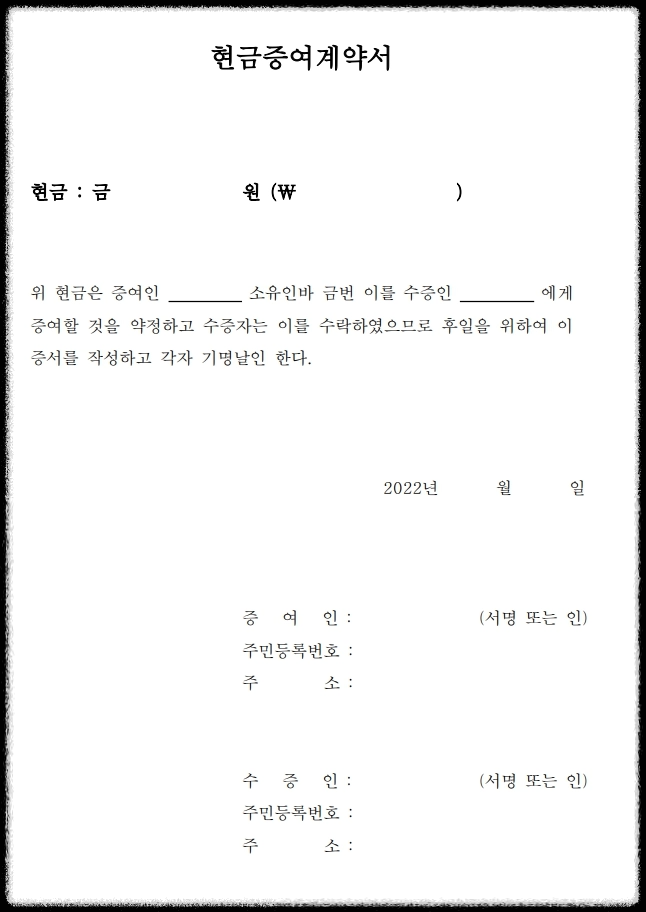 현금증여계약서

현금 : 금 원 (₩ )

위 현금은 증여인 ________ 소유인바 금번 이를 수증인 ________ 에게 증여할 것을 약정하고 수증자는 이를 수락하였으므로 후일을 위하여 이 증서를 작성하고 각자 기명날인 한다.

2022년 월 일

증 여 인 : (서명 또는 인)
주민등록번호 :
주 소 :

수 증 인 : (서명 또는 인)
주민등록번호 :
주 소 :